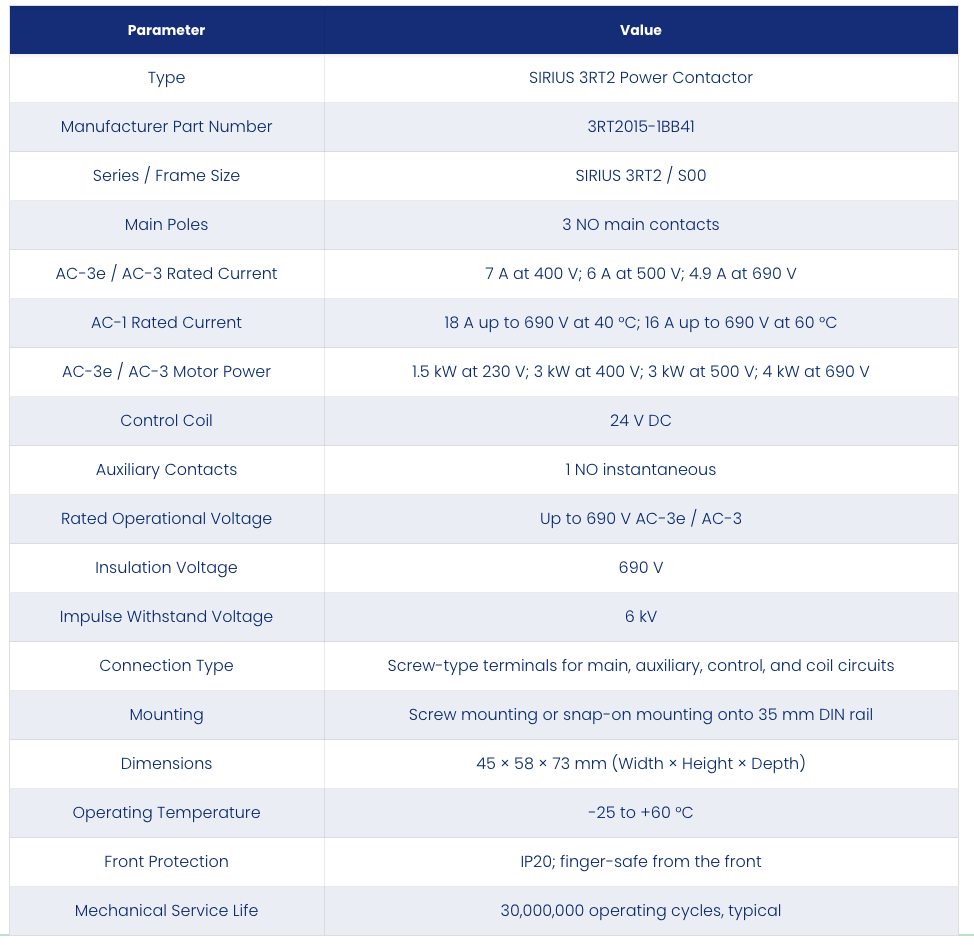 | Parameter | Value |
|---|---|
| Type | SIRIUS 3RT2 Power Contactor |
| Manufacturer Part Number | 3RT2015-1BB41 |
| Series / Frame Size | SIRIUS 3RT2 / S00 |
| Main Poles | 3 NO main contacts |
| AC-3e / AC-3 Rated Current | 7 A at 400 V; 6 A at 500 V; 4.9 A at 690 V |
| AC-1 Rated Current | 18 A up to 690 V at 40 °C; 16 A up to 690 V at 60 °C |
| AC-3e / AC-3 Motor Power | 1.5 kW at 230 V; 3 kW at 400 V; 3 kW at 500 V; 4 kW at 690 V |
| Control Coil | 24 V DC |
| Auxiliary Contacts | 1 NO instantaneous |
| Rated Operational Voltage | Up to 690 V AC-3e / AC-3 |
| Insulation Voltage | 690 V |
| Impulse Withstand Voltage | 6 kV |
| Connection Type | Screw-type terminals for main, auxiliary, control, and coil circuits |
| Mounting | Screw mounting or snap-on mounting onto 35 mm DIN rail |
| Dimensions | 45 × 58 × 73 mm (Width × Height × Depth) |
| Operating Temperature | -25 to +60 °C |
| Front Protection | IP20; finger-safe from the front |
| Mechanical Service Life | 30,000,000 operating cycles, typical |